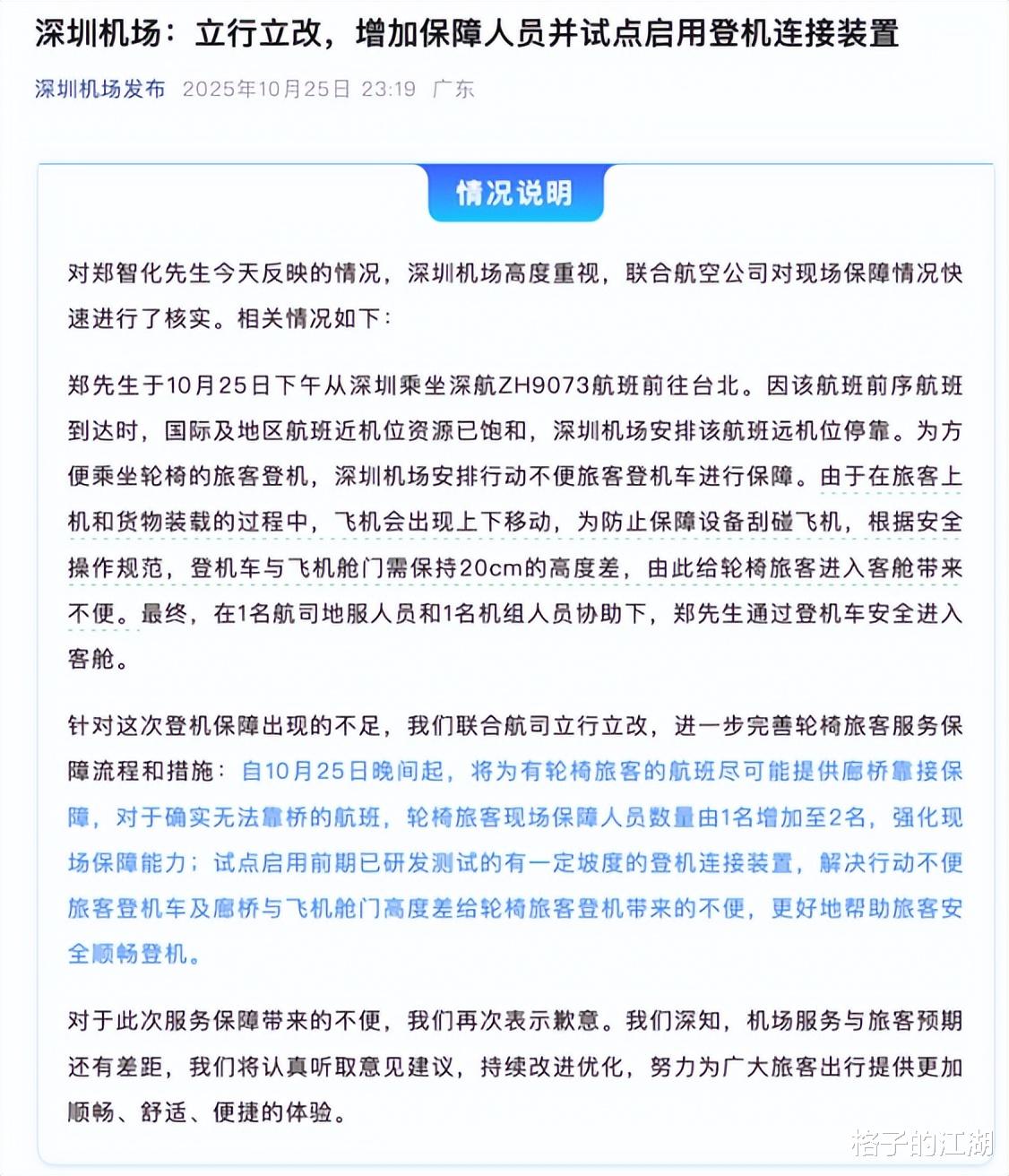 深圳机场：立行立改，增加保障人员并试点启用登机连接装置

深圳机场发布 2025年10月25日 23:19 广东

情况说明

对郑智化先生今天反映的情况，深圳机场高度重视，联合航空公司对现场保障情况快速进行了核实。相关情况如下：

郑先生于10月25日下午从深圳乘坐深航ZH9073航班前往台北。因该航班前序航班到达时，国际及地区航班近机位资源已饱和，深圳机场安排该航班远机位停靠。为方便乘坐轮椅的旅客登机，深圳机场安排行动不便旅客登机车进行保障。由于在旅客上机和货物装载的过程中，飞机会出现上下移动，为防止保障设备刮碰飞机，根据安全操作规范，登机车与飞机舱门需保持20cm的高度差，由此给轮椅旅客进入客舱带来不便。最终，在1名航司地服人员和1名机组人员协助下，郑先生通过登机车安全进入客舱。

针对这次登机保障出现的不足，我们联合航司立行立改，进一步完善轮椅旅客服务保障流程和措施：自10月25日晚间起，将为有轮椅旅客的航班尽可能提供廊桥靠接保障，对于确实无法靠桥的航班，轮椅旅客现场保障人员数量由1名增加至2名，强化现场保障能力；试点启用前期已研发测试的有一定坡度的登机连接装置，解决行动不便旅客登机车及廊桥与飞机舱门高度差给轮椅旅客登机带来的不便，更好地帮助旅客安全顺畅登机。

对于此次服务保障带来的不便，我们再次表示歉意。我们深知，机场服务与旅客预期还有差距，我们将认真听取意见建议，持续改进优化，努力为广大旅客出行提供更加顺畅、舒适、便捷的体验。

格子的江湖